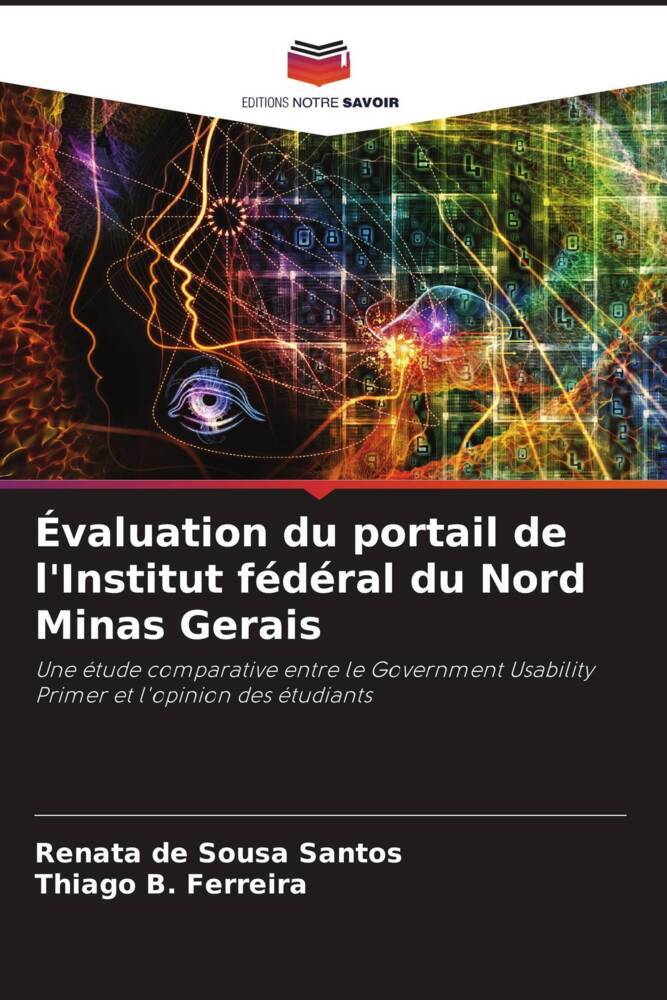 EDITIONS NOTRE SAVOIR

Évaluation du portail de l'Institut fédéral du Nord Minas Gerais

Une étude comparative entre le Government Usability Primer et l'opinion des étudiants

Renata de Sousa Santos
Thiago B. Ferreira